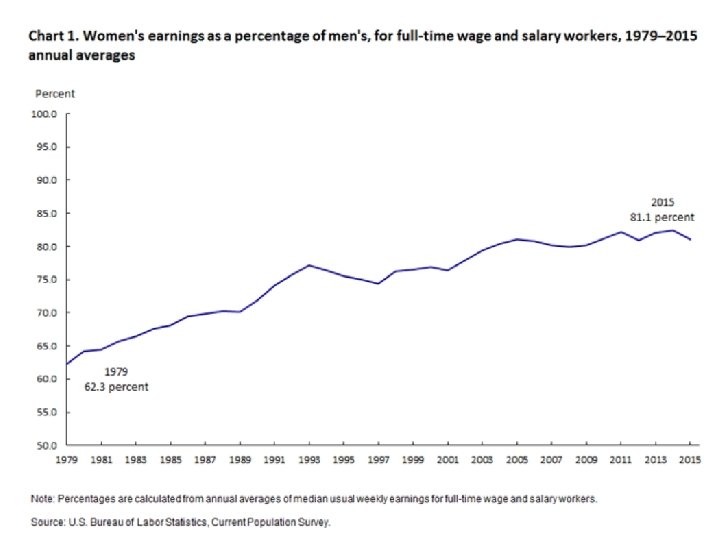 Chart 1. Women's earnings as a percentage of men's, for full-time wage and salary workers, 1979–2015 annual averages

Percent

100.0
95.0
90.0
85.0
80.0
75.0
70.0
65.0
60.0
55.0
50.0

2015
81.1 percent

1979
62.3 percent

1979 1981 1983 1985 1987 1989 1991 1993 1995 1997 1999 2001 2003 2005 2007 2009 2011 2013 2015

Note: Percentages are calculated from annual averages of median usual weekly earnings for full-time wage and salary workers.

Source: U.S. Bureau of Labor Statistics, Current Population Survey.